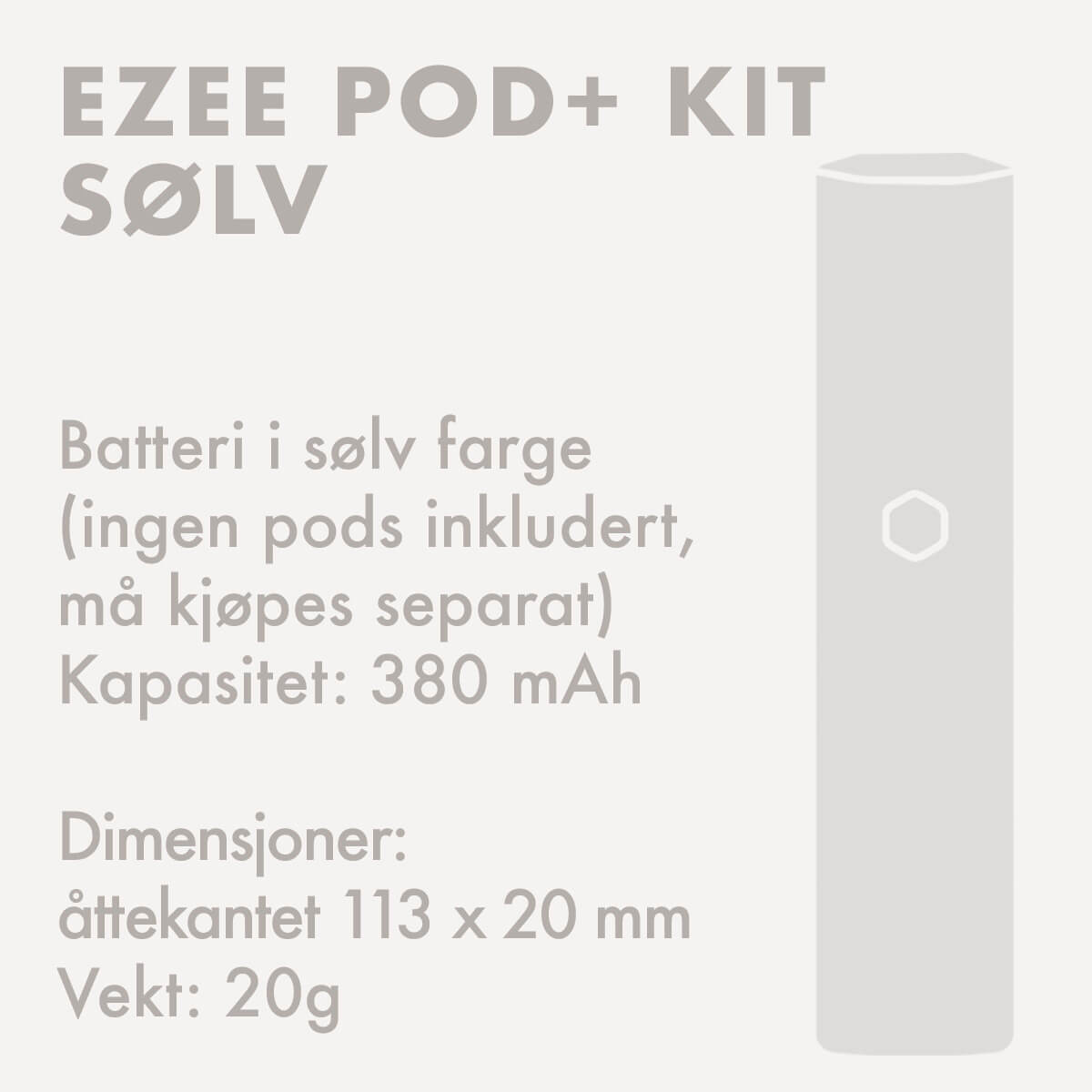 EZEE POD+ KIT SØLV

Batteri i sølv farge (ingen pods inkludert, må kjøpes separat)
Kapasitet: 380 mAh

Dimensjoner:
åttekantet 113 x 20 mm
Vekt: 20g